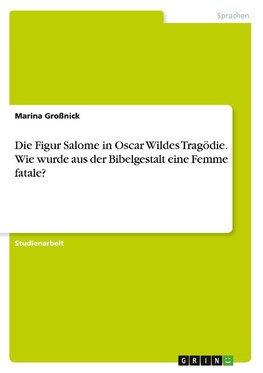 Sprachen

Marina Großnick

Die Figur Salome in Oscar Wildes Tragödie. Wie wurde aus der Bibelgestalt eine Femme fatale?

Studienarbeit

GRIN